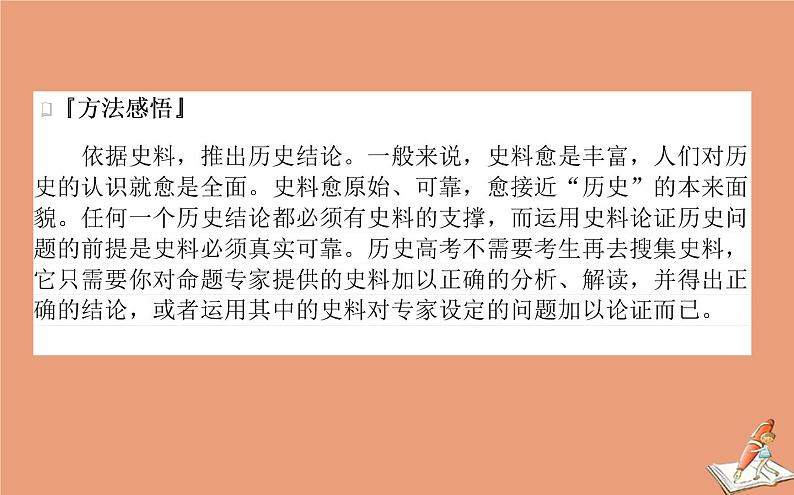 『方法感悟』

依据史料，推出历史结论。一般来说，史料愈是丰富，人们对历史的认识就愈是全面。史料愈原始、可靠，愈接近“历史”的本来面貌。任何一个历史结论都必须有史料的支撑，而运用史料论证历史问题的前提是史料必须真实可靠。历史高考不需要考生再去搜集史料，它只需要你对命题专家提供的史料加以正确的分析、解读，并得出正确的结论，或者运用其中的史料对专家设定的问题加以论证而已。